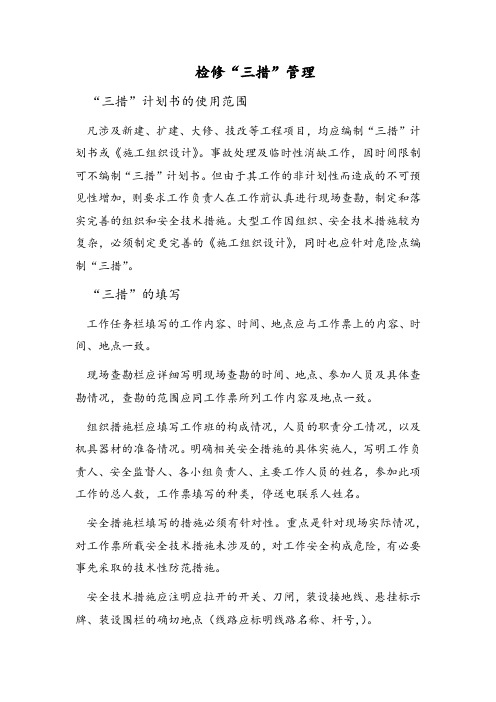 检修“三措”管理

“三措”计划书的使用范围

凡涉及新建、扩建、大修、技改等工程项目，均应编制“三措”计划书或《施工组织设计》。事故处理及临时性消缺工作，因时间限制可不编制“三措”计划书。但由于其工作的非计划性而造成的不可预见性增加，则要求工作负责人在工作前认真进行现场查勘，制定和落实完善的组织和安全技术措施。大型工作因组织、安全技术措施较为复杂，必须制定更完善的《施工组织设计》，同时也应针对危险点编制“三措”。

“三措”的填写

工作任务栏填写的工作内容、时间、地点应与工作票上的内容、时间、地点一致。

现场查勘栏应详细写明现场查勘的时间、地点、参加人员及具体查勘情况，查勘的范围应同工作票所列工作内容及地点一致。

组织措施栏应填写工作班的构成情况，人员的职责分工情况，以及机具器材的准备情况。明确相关安全措施的具体实施人，写明工作负责人、安全监督人、各小组负责人、主要工作人员的姓名，参加此项工作的总人数，工作票填写的种类，停送电联系人姓名。

安全措施栏填写的措施必须有针对性。重点是针对现场实际情况，对工作票所载安全技术措施未涉及的，对工作安全构成危险，有必要事先采取的技术性防范措施。

安全技术措施应注明应拉开的开关、刀闸，装设接地线、悬挂标示牌、装设围栏的确切地点（线路应标明线路名称、杆号，)。